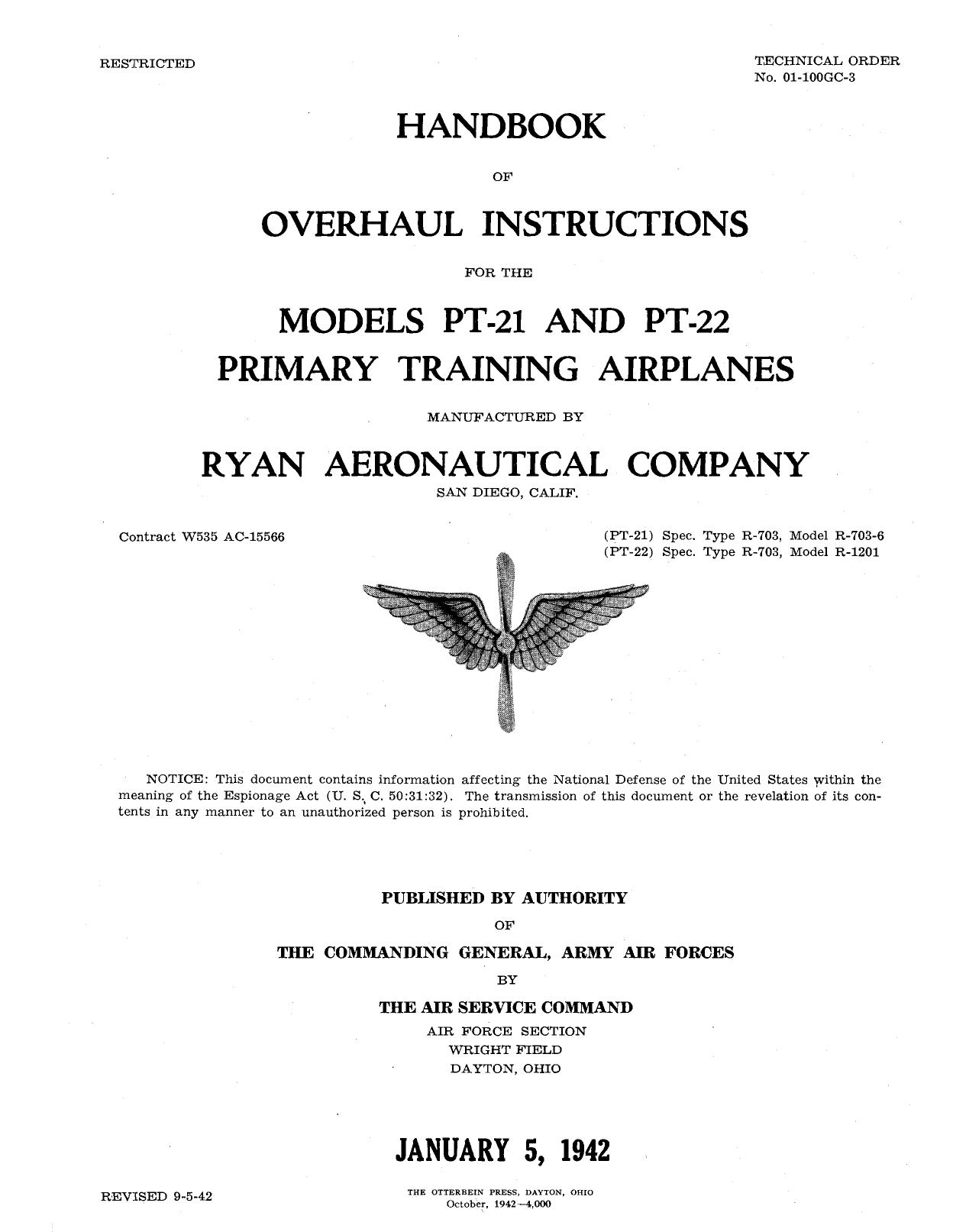 RESTRICTED

TECHNICAL ORDER
No. 01-100GC-3

HANDBOOK

OF

OVERHAUL INSTRUCTIONS

FOR THE

MODELS PT-21 AND PT-22

PRIMARY TRAINING AIRPLANES

MANUFACTURED BY

RYAN AERONAUTICAL COMPANY

SAN DIEGO, CALIF.

Contract W535 AC-15566

(PT-21) Spec. Type R-703, Model R-703-6
(PT-22) Spec. Type R-703, Model R-1201

NOTICE: This document contains information affecting the National Defense of the United States within the meaning of the Espionage Act (U. S. C. 50:31:32). The transmission of this document or the revelation of its contents in any manner to an unauthorized person is prohibited.

PUBLISHED BY AUTHORITY

OF

THE COMMANDING GENERAL, ARMY AIR FORCES

BY

THE AIR SERVICE COMMAND

AIR FORCE SECTION
WRIGHT FIELD
DAYTON, OHIO

JANUARY 5, 1942

REVISED 9-5-42

THE OTTERBEIN PRESS, DAYTON, OHIO
October, 1942—4,000